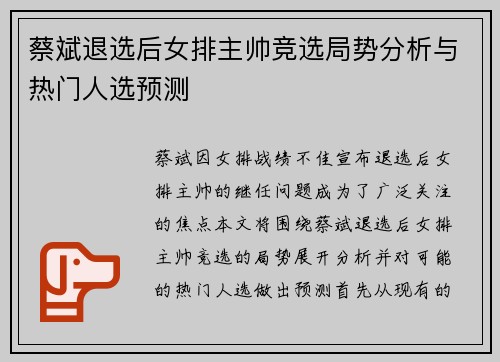 蔡斌退选后女排主帅竞选局势分析与热门人选预测

蔡斌因女排战绩不佳宣布退选后女排主帅的继任问题成为了广泛关注的焦点本文将围绕蔡斌退选后女排主帅竞选的局势展开分析并对可能的热门人选做出预测首先从现有的